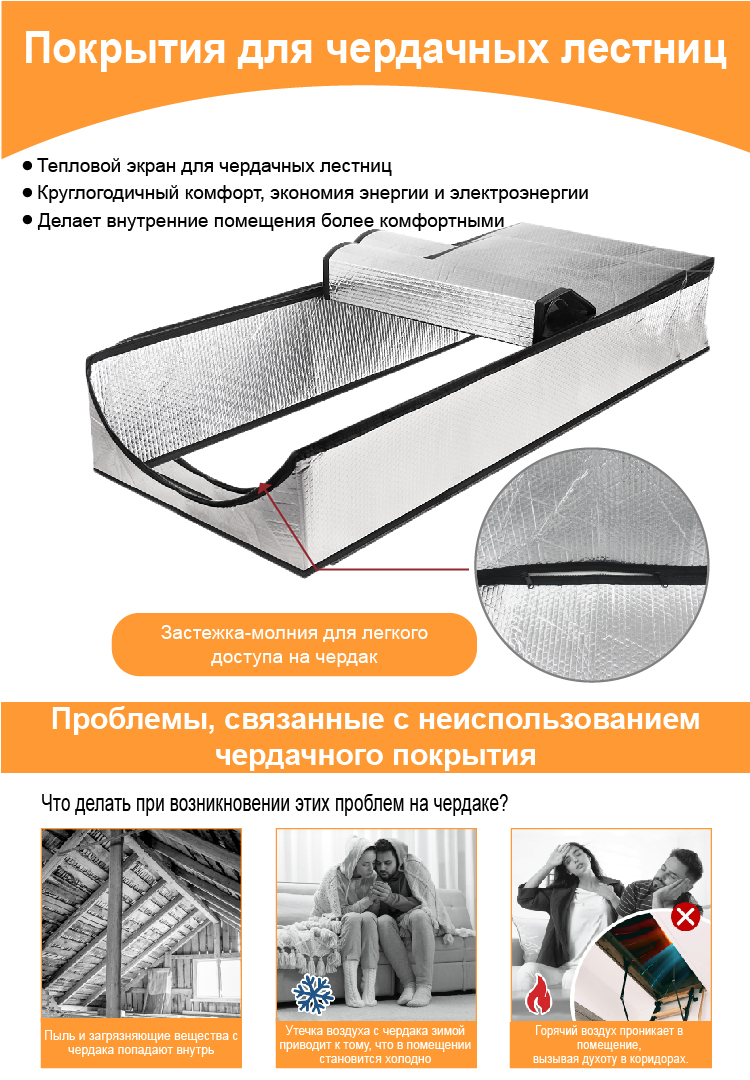 Покрытия для чердачных лестниц

• Тепловой экран для чердачных лестниц
• Круглогодичный комфорт, экономия энергии и электроэнергии
• Делает внутренние помещения более комфортными

Застежка-молния для легкого доступа на чердак

Проблемы, связанные с неиспользованием чердачного покрытия

Что делать при возникновении этих проблем на чердаке?

Пыль и загрязняющие вещества с чердака попадают внутрь

Утечка воздуха с чердака зимой приводит к тому, что в помещении становится холодно

Горячий воздух проникает в помещение,
вызывая духоту в коридорах.